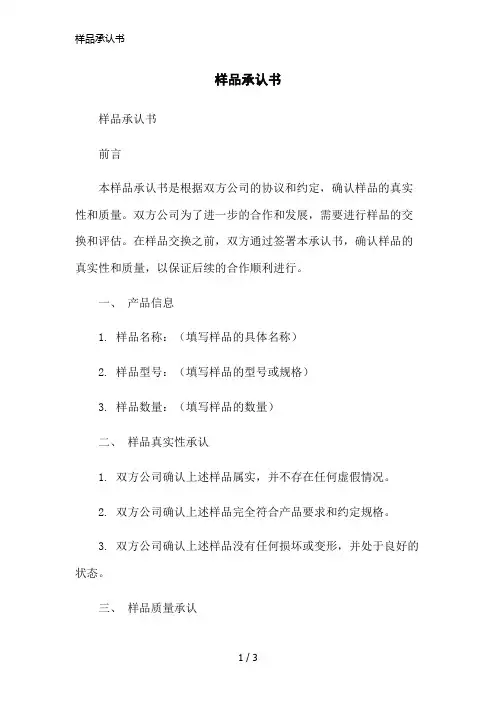 样品承认书

样品承认书

样品承认书

前言

本样品承认书是根据双方公司的协议和约定，确认样品的真实性和质量。双方公司为了进一步的合作和发展，需要进行样品的交换和评估。在样品交换之前，双方通过签署本承认书，确认样品的真实性和质量，以保证后续的合作顺利进行。

一、 产品信息

1. 样品名称：（填写样品的具体名称）

2. 样品型号：（填写样品的型号或规格）

3. 样品数量：（填写样品的数量）

二、 样品真实性承认

1. 双方公司确认上述样品属实，并不存在任何虚假情况。

2. 双方公司确认上述样品完全符合产品要求和约定规格。

3. 双方公司确认上述样品没有任何损坏或变形，并处于良好的状态。

三、 样品质量承认

1 / 3